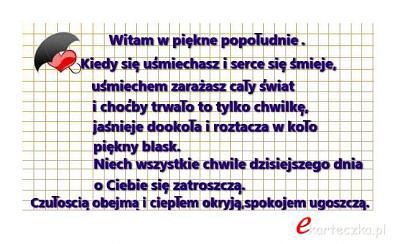 Witam w piękne popołudnie .

Kiedy się uśmiechasz i serce się śmieje,
uśmiechem zarażasz cały świat
i choćby trwało to tylko chwilkę,
jaśnieje dookoła i roztacza w koło
piękny blask.
Niech wszystkie chwile dzisiejszego dnia
o Ciebie się zatroszczą.
Czułoscią obejmą i ciepłem okryją,spokojem ugoszczą.

ekarteczka.pl